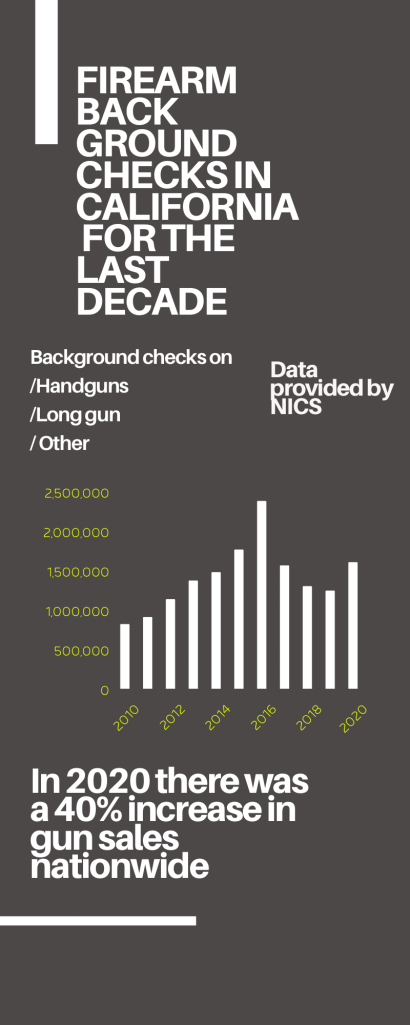 FIREARM BACK GROUND CHECKS IN CALIFORNIA FOR THE LAST DECADE

Background checks on
/Handguns
/Long gun
/ Other

Data provided by NICS

2,500,000
2,000,000
1,500,000
1,000,000
500,000
0

2010
2012
2014
2016
2018
2020

In 2020 there was a 40% increase in gun sales nationwide